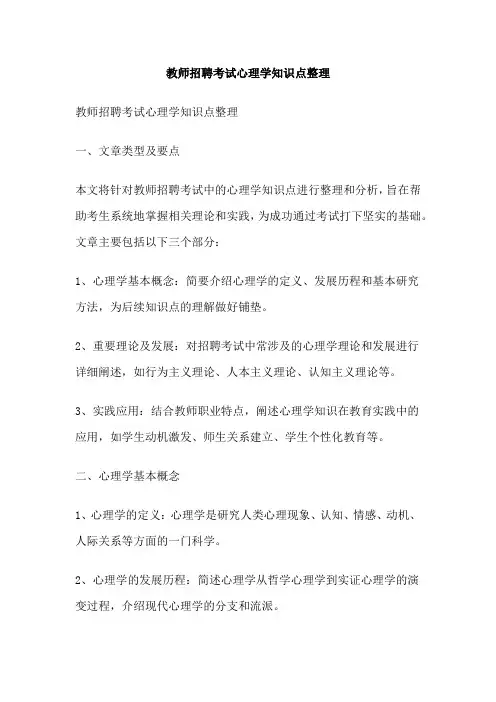 教师招聘考试心理学知识点整理

教师招聘考试心理学知识点整理

一、文章类型及要点

本文将针对教师招聘考试中的心理学知识点进行整理和分析，旨在帮助考生系统地掌握相关理论和实践，为成功通过考试打下坚实的基础。文章主要包括以下三个部分：

1、心理学基本概念：简要介绍心理学的定义、发展历程和基本研究方法，为后续知识点的理解做好铺垫。

2、重要理论及发展：对招聘考试中常涉及的心理学理论和发展进行详细阐述，如行为主义理论、人本主义理论、认知主义理论等。

3、实践应用：结合教师职业特点，阐述心理学知识在教育实践中的应用，如学生动机激发、师生关系建立、学生个性化教育等。

二、心理学基本概念

1、心理学的定义：心理学是研究人类心理现象、认知、情感、动机、人际关系等方面的一门科学。

2、心理学的发展历程：简述心理学从哲学心理学到实证心理学的演变过程，介绍现代心理学的分支和流派。